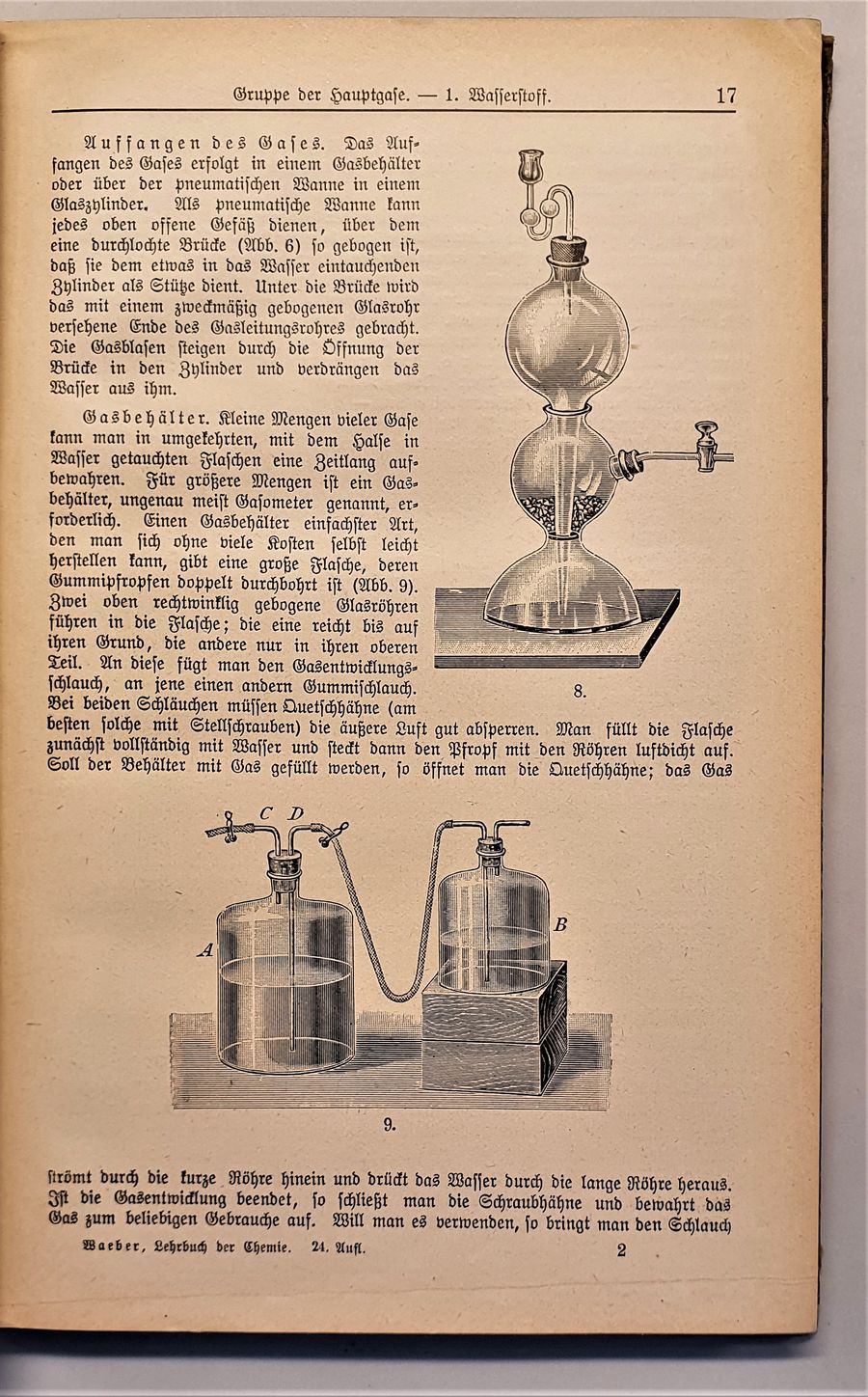 Gruppe der Hauptgase. — 1. Wasserstoff. 17

Auffangen des Gases. Das Auffangen des Gases erfolgt in einem Gasbehälter oder über der pneumatischen Wanne in einem Glaszylinder. Als pneumatische Wanne kann jedes oben offene Gefäß dienen, über dem eine durchlochte Brücke (Abb. 6) so gebogen ist, daß sie dem etwas in das Wasser eintauchenden Zylinder als Stütze dient. Unter die Brücke wird das mit einem zweckmäßig gebogenen Glasrohr versehene Ende des Gasleitungsrohres gebracht. Die Gasblasen steigen durch die Öffnung der Brücke in den Zylinder und verdrängen das Wasser aus ihm.

Gasbehälter. Kleine Mengen vieler Gase kann man in umgekehrten, mit dem Halse in Wasser getauchten Flaschen eine Zeitlang aufbewahren. Für größere Mengen ist ein Gasbehälter, ungenau meist Gasometer genannt, erforderlich. Einen Gasbehälter einfachster Art, den man sich ohne viele Kosten selbst leicht herstellen kann, gibt eine große Flasche, deren Gummipfropfen doppelt durchbohrt ist (Abb. 9). Zwei oben rechtwinklig gebogene Glasröhren führen in die Flasche; die eine reicht bis auf ihren Grund, die andere nur in ihren oberen Teil. An diese fügt man den Gasentwicklungsschlauch, an jene einen andern Gummischlauch. Bei beiden Schläuchen müssen Quetschhähne (am besten solche mit Stellschrauben) die äußere Luft gut absperren. Man füllt die Flasche zunächst vollständig mit Wasser und steckt dann den Pfropf mit den Röhren luftdicht auf. Soll der Behälter mit Gas gefüllt werden, so öffnet man die Quetschhähne; das Gas

8.

C D
A
B

9.

strömt durch die kurze Röhre hinein und drückt das Wasser durch die lange Röhre heraus. Ist die Gasentwicklung beendet, so schließt man die Schraubhähne und bewahrt das Gas zum beliebigen Gebrauche auf. Will man es verwenden, so bringt man den Schlauch

Waeber, Lehrbuch der Chemie. 24. Aufl. 2